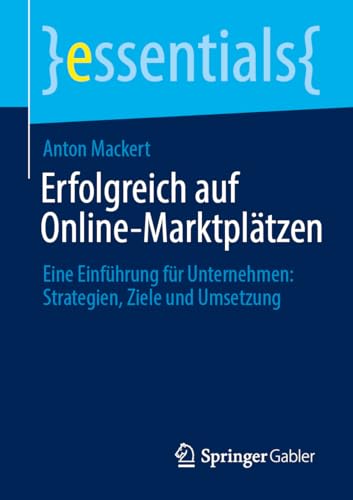 }essentials{

Anton Mackert

Erfolgreich auf Online-Marktplätzen

Eine Einführung für Unternehmen: Strategien, Ziele und Umsetzung

Springer Gabler